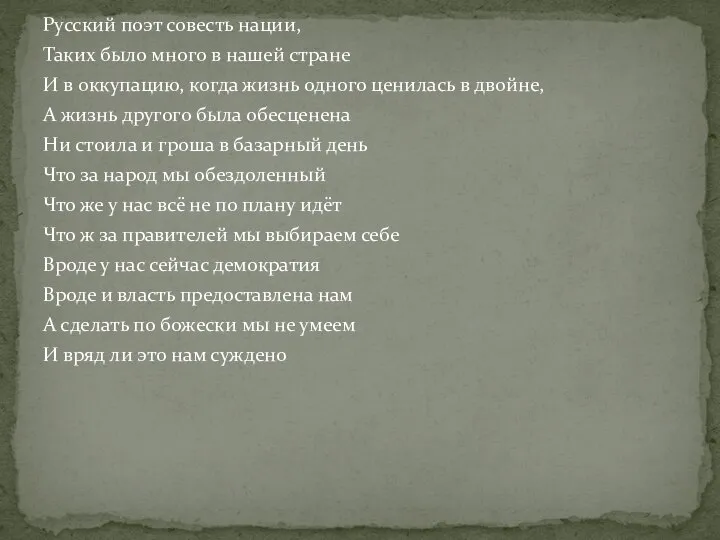 Русский поэт совесть нации,
Таких было много в нашей стране
И в оккупацию, когда жизнь одного ценилась в двойне,
А жизнь другого была обесценена
Ни стоила и гроша в базарный день
Что за народ мы обездоленный
Что же у нас всё не по плану идёт
Что ж за правителей мы выбираем себе
Вроде у нас сейчас демократия
Вроде и власть предоставлена нам
А сделать по божески мы не умеем
И вряд ли это нам суждено